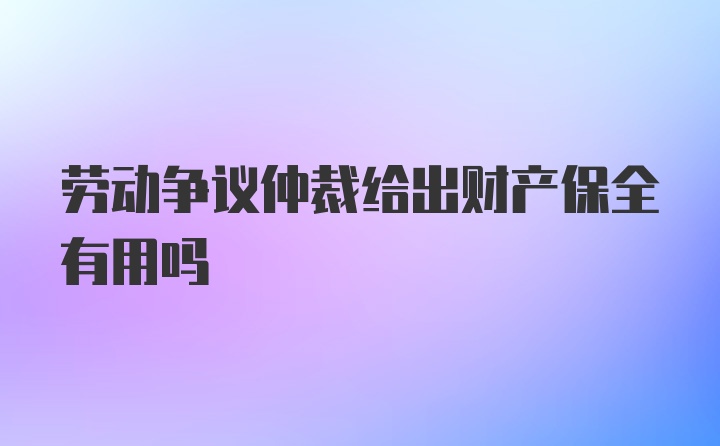 劳动争议仲裁给出财产保全有用吗